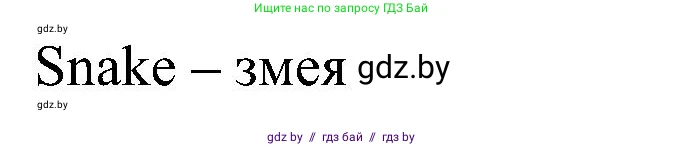 Ищите нас по запросу ГДЗ Бай

gdz.by

Snake – змея gdz.by

gdz.by

gdz by // гдз бай // гдз by